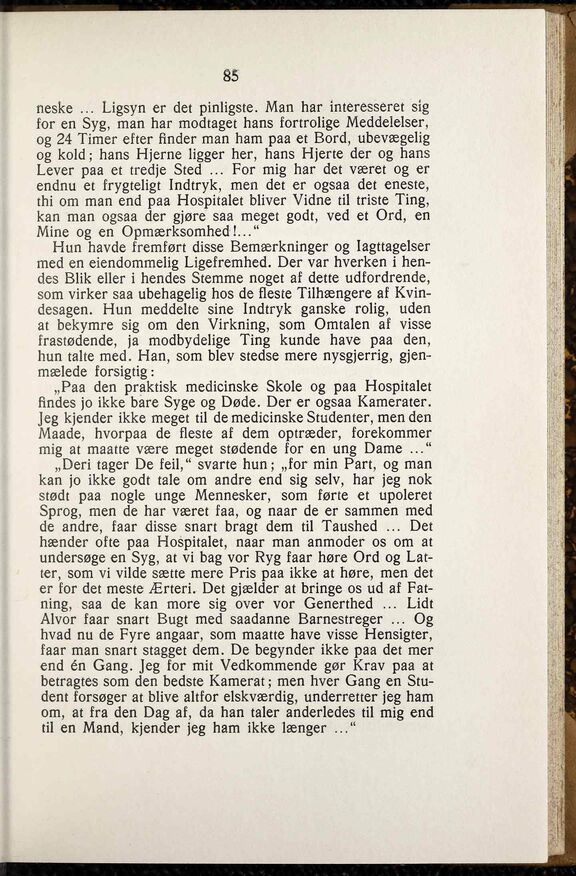 85

neske ... Ligsyn er det pinligste. Man har interesseret sig for en Syg, man har modtaget hans fortrolige Meddelelser, og 24 Timer efter finder man ham paa et Bord, ubevægelig og kold; hans Hjerne ligger her, hans Hjerte der og hans Lever paa et tredje Sted ... For mig har det været og er endnu et frygteligt Indtryk, men det er ogsaa det eneste, thi om man end paa Hospitalet bliver Vidne til triste Ting, kan man ogsaa der gjøre saa meget godt, ved et Ord, en Mine og en Opmærksomhed!..."

Hun havde fremført disse Bemærkninger og Iagttagelser med en eiendommelig Ligefremhed. Der var hverken i hendes Blik eller i hendes Stemme noget af dette udfordrende, som virker saa ubehagelig hos de fleste Tilhængere af Kvindesagen. Hun meddelte sine Indtryk ganske rolig, uden at bekymre sig om den Virkning, som Omtalen af visse frastødende, ja modbydelige Ting kunde have paa den, hun talte med. Han, som blev stedse mere nysgjerrig, gjenmælede forsigtig:

„Paa den praktisk medicinske Skole og paa Hospitalet findes jo ikke bare Syge og Døde. Der er ogsaa Kamerater. Jeg kjender ikke meget til de medicinske Studenter, men den Maade, hvorpaa de fleste af dem optræder, forekommer mig at maatte være meget stødende for en ung Dame ..."

„Deri tager De feil," svarte hun; „for min Part, og man kan jo ikke godt tale om andre end sig selv, har jeg nok stødt paa nogle unge Mennesker, som førte et upoleret Sprog, men de har været faa, og naar de er sammen med de andre, faar disse snart bragt dem til Taushed ... Det hænder ofte paa Hospitalet, naar man anmoder os om at undersøge en Syg, at vi bag vor Ryg faar høre Ord og Latter, som vi vilde sætte mere Pris paa ikke at høre, men det er for det meste Ærteri. Det gjælder at bringe os ud af Fatning, saa de kan more sig over vor Generthed ... Lidt Alvor faar snart Bugt med saadanne Barnestreger ... Og hvad nu de Fyre angaar, som maatte have visse Hensigter, faar man snart stagget dem. De begynder ikke paa det mer end én Gang. Jeg for mit Vedkommende gør Krav paa at betragtes som den bedste Kamerat; men hver Gang en Student forsøger at blive altfor elskværdig, underretter jeg ham om, at fra den Dag af, da han taler anderledes til mig end til en Mand, kjender jeg ham ikke længer ..."